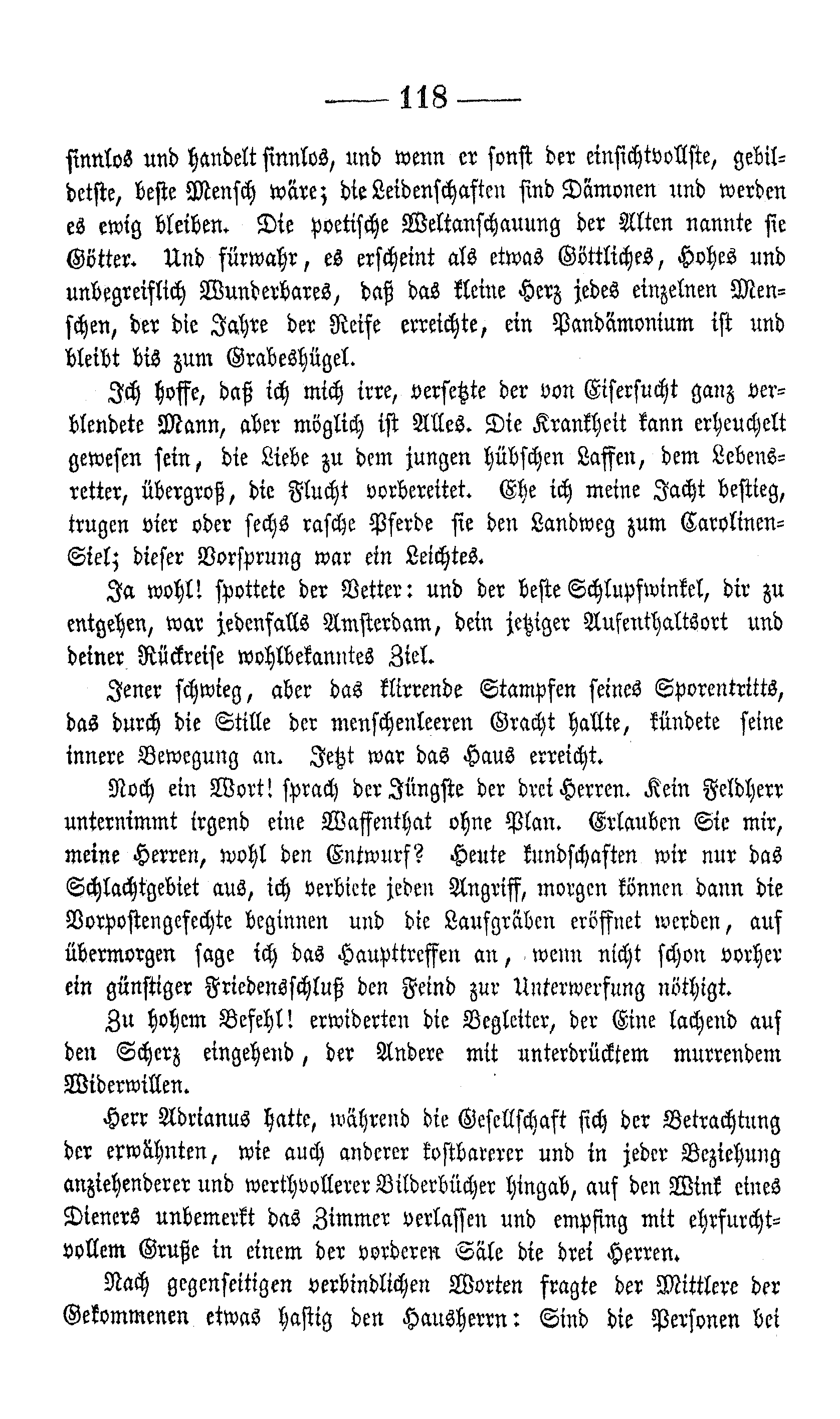 — 118 —

sinnlos und handelt sinnlos, und wenn er sonst der einsichtvollste, gebildetste, beste Mensch wäre; die Leidenschaften sind Dämonen und werden es ewig bleiben. Die poetische Weltanschauung der Alten nannte sie Götter. Und fürwahr, es erscheint als etwas Göttliches, Hohes und unbegreiflich Wunderbares, daß das kleine Herz jedes einzelnen Menschen, der die Jahre der Reife erreichte, ein Pandämonium ist und bleibt bis zum Grabeshügel.

Ich hoffe, daß ich mich irre, versetzte der von Eifersucht ganz verblendete Mann, aber möglich ist Alles. Die Krankheit kann erheuchelt gewesen sein, die Liebe zu dem jungen hübschen Laffen, dem Lebensretter, übergroß, die Flucht vorbereitet. Ehe ich meine Jacht bestieg, trugen vier oder sechs rasche Pferde sie den Landweg zum Carolinen-Siel; dieser Vorsprung war ein Leichtes.

Ja wohl! spottete der Vetter: und der beste Schlupfwinkel, dir zu entgehen, war jedenfalls Amsterdam, dein jetziger Aufenthaltsort und deiner Rückreise wohlbekanntes Ziel.

Jener schwieg, aber das klirrende Stampfen seines Sporentritts, das durch die Stille der menschenleeren Gracht hallte, kündete seine innere Bewegung an. Jetzt war das Haus erreicht.

Noch ein Wort! sprach der Jüngste der drei Herren. Kein Feldherr unternimmt irgend eine Waffenthat ohne Plan. Erlauben Sie mir, meine Herren, wohl den Entwurf? Heute kundschaften wir nur das Schlachtgebiet aus, ich verbiete jeden Angriff, morgen können dann die Vorpostengefechte beginnen und die Laufgräben eröffnet werden, auf übermorgen sage ich das Haupttreffen an, wenn nicht schon vorher ein günstiger Friedensschluß den Feind zur Unterwerfung nöthigt.

Zu hohem Befehl! erwiderten die Begleiter, der Eine lachend auf den Scherz eingehend, der Andere mit unterdrücktem murrendem Widerwillen.

Herr Adrianus hatte, während die Gesellschaft sich der Betrachtung der erwähnten, wie auch anderer kostbarerer und in jeder Beziehung anziehenderer und werthvollerer Bilderbücher hingab, auf den Wink eines Dieners unbemerkt das Zimmer verlassen und empfing mit ehrfurchtvollem Gruße in einem der vorderen Säle die drei Herren.

Nach gegenseitigen verbindlichen Worten fragte der Mittlere der Gekommenen etwas hastig den Hausherrn: Sind die Personen bei